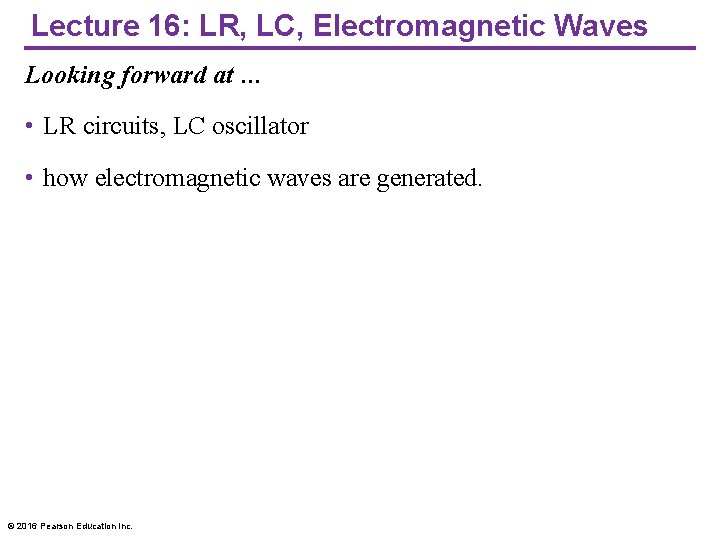 Lecture 16: LR, LC, Electromagnetic Waves

Looking forward at …

• LR circuits, LC oscillator

• how electromagnetic waves are generated.

© 2016 Pearson Education Inc.